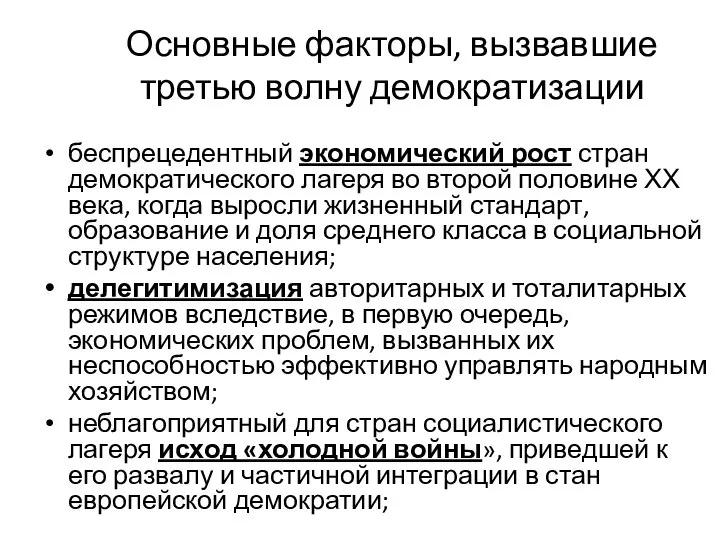 Основные факторы, вызвавшие третью волну демократизации

• беспрецедентный экономический рост стран демократического лагеря во второй половине XX века, когда выросли жизненный стандарт, образование и доля среднего класса в социальной структуре населения;
• делегитимизация авторитарных и тоталитарных режимов вследствие, в первую очередь, экономических проблем, вызванных их неспособностью эффективно управлять народным хозяйством;
• неблагоприятный для стран социалистического лагеря исход «холодной войны», приведшей к его развалу и частичной интеграции в стан европейской демократии;